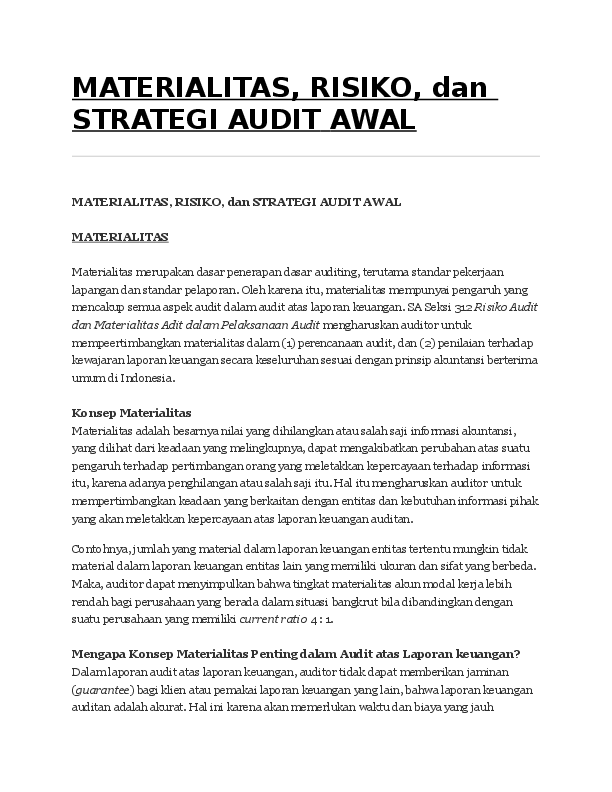 MATERIALITAS, RISIKO, dan STRATEGI AUDIT AWAL

MATERIALITAS, RISIKO, dan STRATEGI AUDIT AWAL

MATERIALITAS

Materialitas merupakan dasar penerapan dasar auditing, terutama standar pekerjaan lapangan dan standar pelaporan. Oleh karena itu, materialitas mempunyai pengaruh yang mencakup semua aspek audit dalam audit atas laporan keuangan. SA Seksi 312 Risiko Audit dan Materialitas Adit dalam Pelaksanaan Audit mengharuskan auditor untuk mempeertimbangkan materialitas dalam (1) perencanaan audit, dan (2) penilaian terhadap kewajaran laporan keuangan secara keseluruhan sesuai dengan prinsip akuntansi berterima umum di Indonesia.

Konsep Materialitas
Materialitas adalah besarnya nilai yang dihilangkan atau salah saji informasi akuntansi, yang dilihat dari keadaan yang melingkupnya, dapat mengakibatkan perubahan atas suatu pengaruh terhadap pertimbangan orang yang meletakkan kepercayaan terhadap informasi itu, karena adanya penghilangan atau salah saji itu. Hal itu mengharuskan auditor untuk mempertimbangkan keadaan yang berkaitan dengan entitas dan kebutuhan informasi pihak yang akan meletakkan kepercayaan atas laporan keuangan auditan.

Contohnya, jumlah yang material dalam laporan keuangan entitas tertentu mungkin tidak material dalam laporan keuangan entitas lain yang memiliki ukuran dan sifat yang berbeda. Maka, auditor dapat menyimpulkan bahwa tingkat materialitas akun modal kerja lebih rendah bagi perusahaan yang berada dalam situasi bangkrut bila dibandingkan dengan suatu perusahaan yang memiliki current ratio 4 : 1.

Mengapa Konsep Materialitas Penting dalam Audit atas Laporan keuangan?
Dalam laporan audit atas laporan keuangan, auditor tidak dapat memberikan jaminan (guarantee) bagi klien atau pemakai laporan keuangan yang lain, bahwa laporan keuangan auditan adalah akurat. Hal ini karena akan memerlukan waktu dan biaya yang jauh